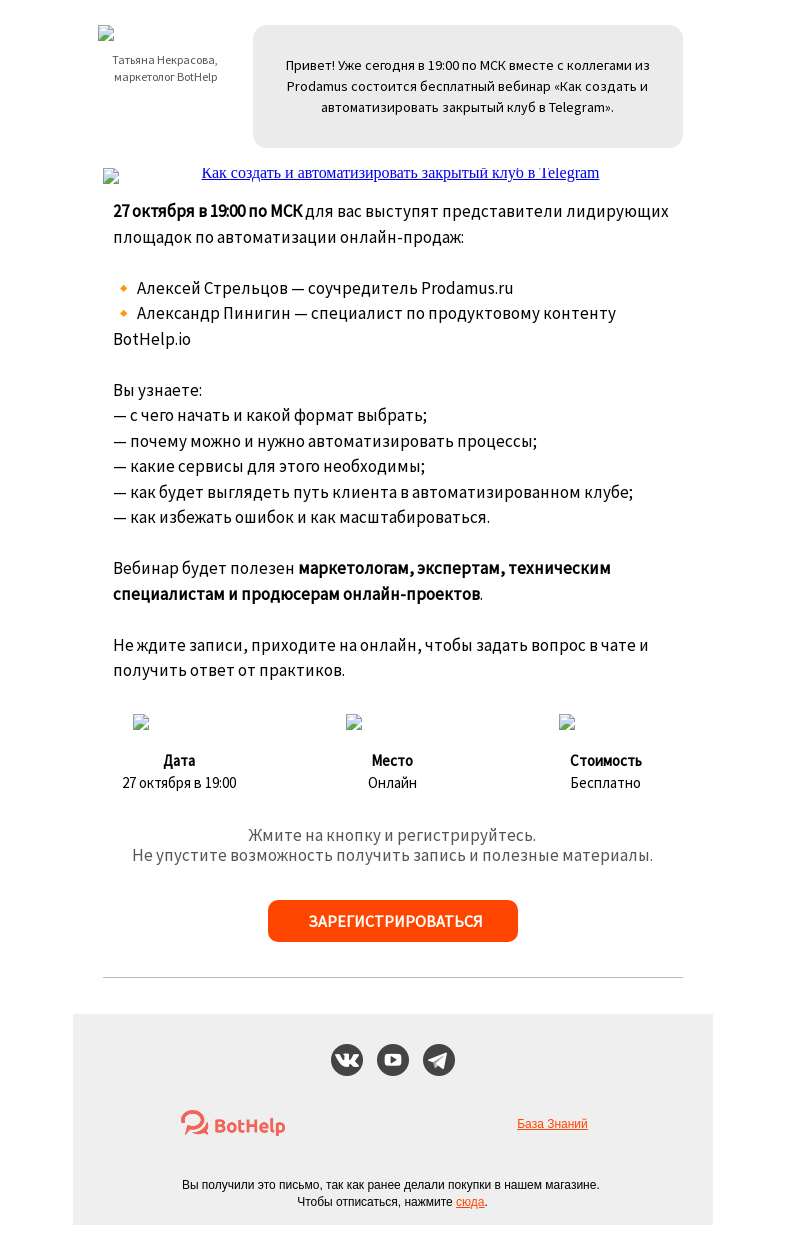 Татьяна Некрасова, маркетолог BotHelp

Привет! Уже сегодня в 19:00 по МСК вместе с коллегами из Prodamus состоится бесплатный вебинар «Как создать и автоматизировать закрытый клуб в Telegram».

Как создать и автоматизировать закрытый клуб в Telegram

27 октября в 19:00 по МСК для вас выступят представители лидирующих площадок по автоматизации онлайн-продаж:

🔸 Алексей Стрельцов — соучредитель Prodamus.ru
🔸 Александр Пинигин — специалист по продуктовому контенту BotHelp.io

Вы узнаете:
— с чего начать и какой формат выбрать;
— почему можно и нужно автоматизировать процессы;
— какие сервисы для этого необходимы;
— как будет выглядеть путь клиента в автоматизированном клубе;
— как избежать ошибок и как масштабироваться.

Вебинар будет полезен маркетологам, экспертам, техническим специалистам и продюсерам онлайн-проектов.

Не ждите записи, приходите на онлайн, чтобы задать вопрос в чате и получить ответ от практиков.

Дата
27 октября в 19:00

Место
Онлайн

Стоимость
Бесплатно

Жмите на кнопку и регистрируйтесь.
Не упустите возможность получить запись и полезные материалы.

ЗАРЕГИСТРИРОВАТЬСЯ

BotHelp

База Знаний

Вы получили это письмо, так как ранее делали покупки в нашем магазине.
Чтобы отписаться, нажмите сюда.